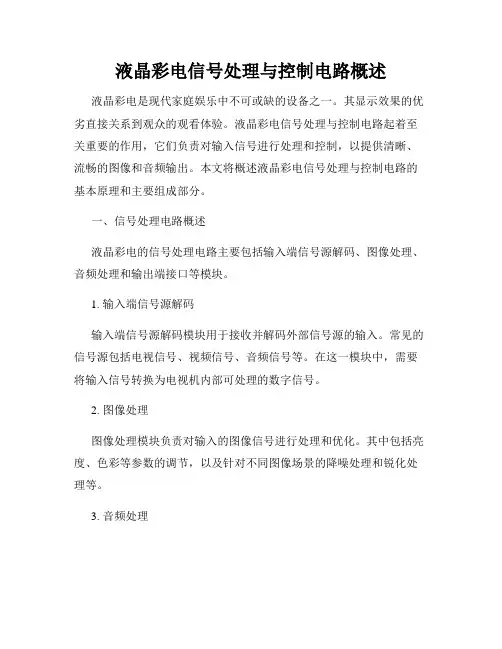 液晶彩电信号处理与控制电路概述

液晶彩电是现代家庭娱乐中不可或缺的设备之一。其显示效果的优劣直接关系到观众的观看体验。液晶彩电信号处理与控制电路起着至关重要的作用，它们负责对输入信号进行处理和控制，以提供清晰、流畅的图像和音频输出。本文将概述液晶彩电信号处理与控制电路的基本原理和主要组成部分。

一、信号处理电路概述

液晶彩电的信号处理电路主要包括输入端信号源解码、图像处理、音频处理和输出端接口等模块。

1. 输入端信号源解码

输入端信号源解码模块用于接收并解码外部信号源的输入。常见的信号源包括电视信号、视频信号、音频信号等。在这一模块中，需要将输入信号转换为电视机内部可处理的数字信号。

2. 图像处理

图像处理模块负责对输入的图像信号进行处理和优化。其中包括亮度、色彩等参数的调节，以及针对不同图像场景的降噪处理和锐化处理等。

3. 音频处理